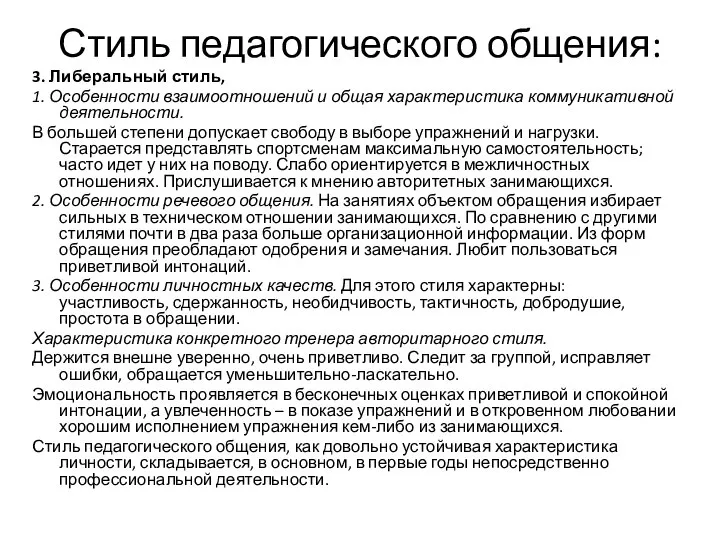 Стиль педагогического общения:

3. Либеральный стиль,

1. Особенности взаимоотношений и общая характеристика коммуникативной деятельности.

В большей степени допускает свободу в выборе упражнений и нагрузки. Старается представлять спортсменам максимальную самостоятельность; часто идет у них на поводу. Слабо ориентируется в межличностных отношениях. Прислушивается к мнению авторитетных занимающихся.

2. Особенности речевого общения. На занятиях объектом обращения избирает сильных в техническом отношении занимающихся. По сравнению с другими стилями почти в два раза больше организационной информации. Из форм обращения преобладают одобрения и замечания. Любит пользоваться приветливой интонаций.

3. Особенности личностных качеств. Для этого стиля характерны: участливость, сдержанность, необидчивость, тактичность, добродушие, простота в обращении.

Характеристика конкретного тренера авторитарного стиля.

Держится внешне уверенно, очень приветливо. Следит за группой, исправляет ошибки, обращается уменьшительно-ласкательно.

Эмоциональность проявляется в бесконечных оценках приветливой и спокойной интонации, а увлеченность – в показе упражнений и в откровенном любовании хорошим исполнением упражнения кем-либо из занимающихся.

Стиль педагогического общения, как довольно устойчивая характеристика личности, складывается, в основном, в первые годы непосредственно профессиональной деятельности.